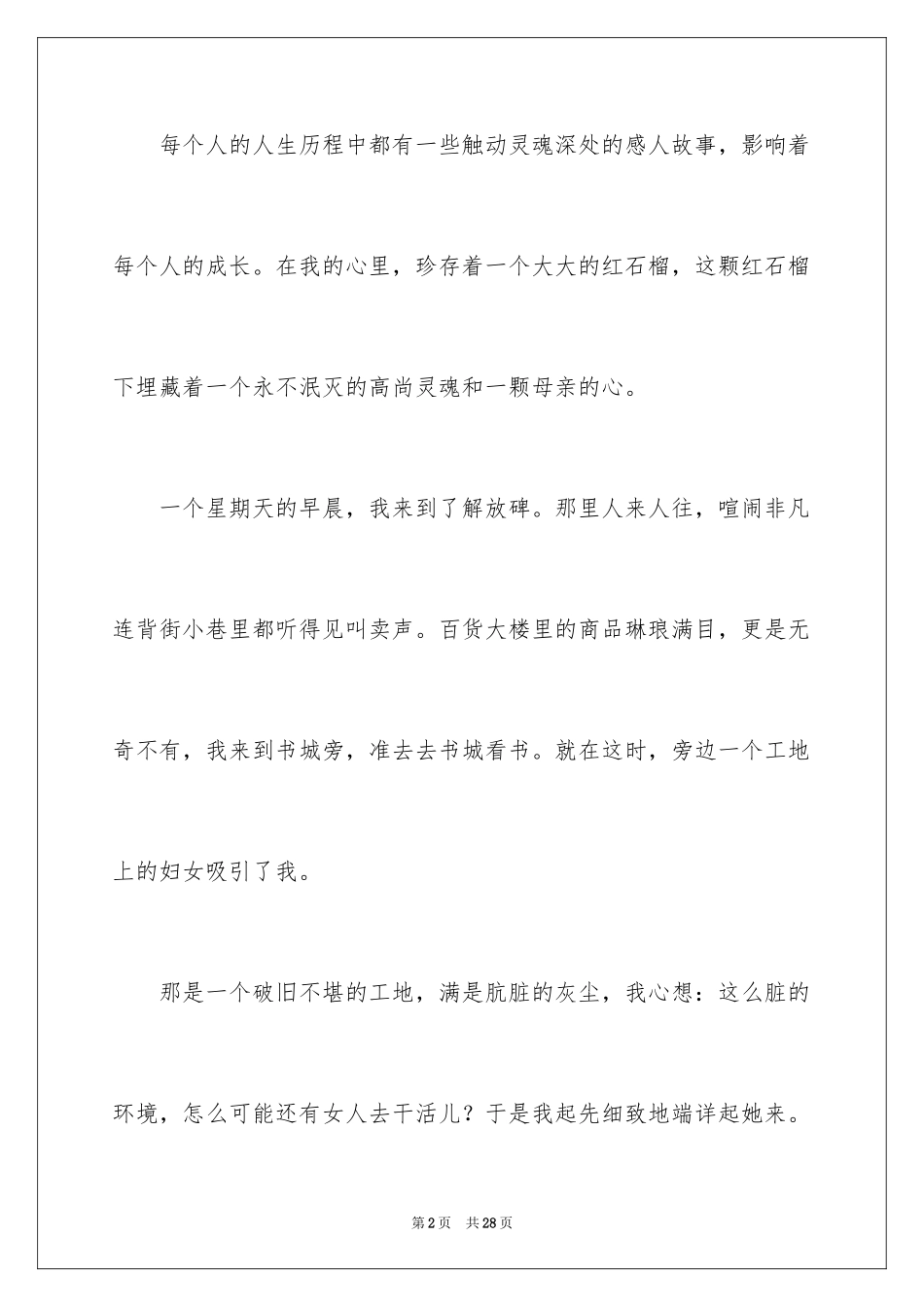 每个人的人生历程中都有一些触动灵魂深处的感人故事，影响着每个人的成长。在我的心里，珍存着一个大大的红石榴，这颗红石榴下埋藏着一个永不泯灭的高尚灵魂和一颗母亲的心。

一个星期天的早晨，我来到了解放碑。那里人来人往，喧闹非凡连背街小巷里都听得见叫卖声。百货大楼里的商品琳琅满目，更是无奇不有，我来到书城旁，准去去书城看书。就在这时，旁边一个工地上的妇女吸引了我。

那是一个破旧不堪的工地，满是肮脏的灰尘，我心想：这么脏的环境，怎么可能还有女人去干活儿？于是我起先细致地端详起她来。

第2页 共28页